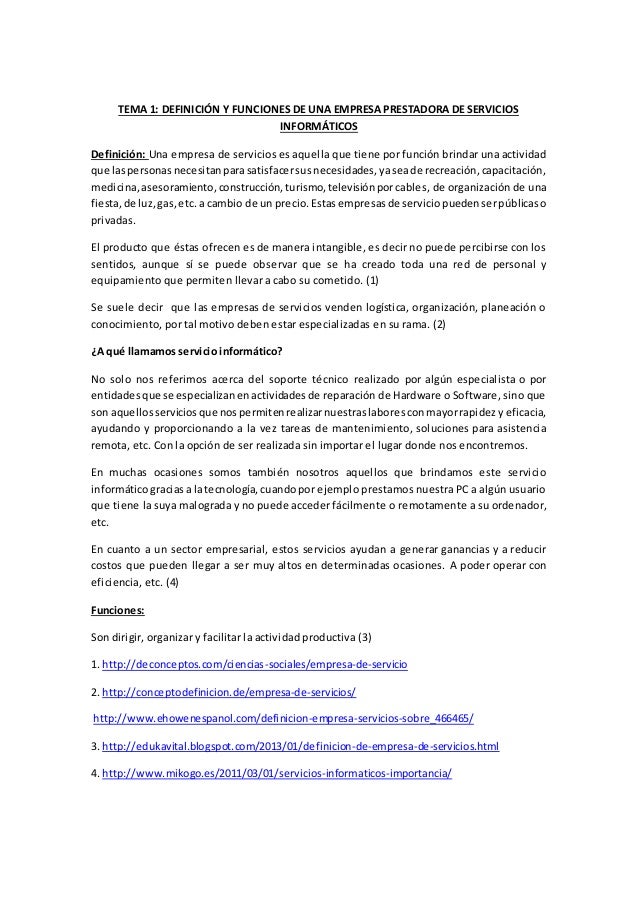 TEMA 1: DEFINICIÓN Y FUNCIONES DE UNA EMPRESA PRESTADORA DE SERVICIOS INFORMÁTICOS

Definición: Una empresa de servicios es aquella que tiene por función brindar una actividad que las personas necesitan para satisfacer sus necesidades, ya sea de recreación, capacitación, medicina, asesoramiento, construcción, turismo, televisión por cables, de organización de una fiesta, de luz, gas, etc. a cambio de un precio. Estas empresas de servicio pueden ser públicas o privadas.

El producto que éstas ofrecen es de manera intangible, es decir no puede percibirse con los sentidos, aunque sí se puede observar que se ha creado toda una red de personal y equipamiento que permiten llevar a cabo su cometido. (1)

Se suele decir que las empresas de servicios venden logística, organización, planeación o conocimiento, por tal motivo deben estar especializadas en su rama. (2)

¿A qué llamamos servicio informático?

No solo nos referimos acerca del soporte técnico realizado por algún especialista o por entidades que se especializan en actividades de reparación de Hardware o Software, sino que son aquellos servicios que nos permiten realizar nuestras labores con mayor rapidez y eficacia, ayudando y proporcionando a la vez tareas de mantenimiento, soluciones para asistencia remota, etc. Con la opción de ser realizada sin importar el lugar donde nos encontremos.

En muchas ocasiones somos también nosotros aquellos que brindamos este servicio informático gracias a la tecnología, cuando por ejemplo prestamos nuestra PC a algún usuario que tiene la suya malograda y no puede acceder fácilmente o remotamente a su ordenador, etc.

En cuanto a un sector empresarial, estos servicios ayudan a generar ganancias y a reducir costos que pueden llegar a ser muy altos en determinadas ocasiones. A poder operar con eficiencia, etc. (4)

Funciones:

Son dirigir, organizar y facilitar la actividad productiva (3)

1. http://deconceptos.com/ciencias-sociales/empresa-de-servicio

2. http://conceptodefinicion.de/empresa-de-servicios/

http://www.ehowenespanol.com/definicion-empresa-servicios-sobre_466465/

3. http://edukavital.blogspot.com/2013/01/definicion-de-empresa-de-servicios.html

4. http://www.mikogo.es/2011/03/01/servicios-informaticos-importancia/